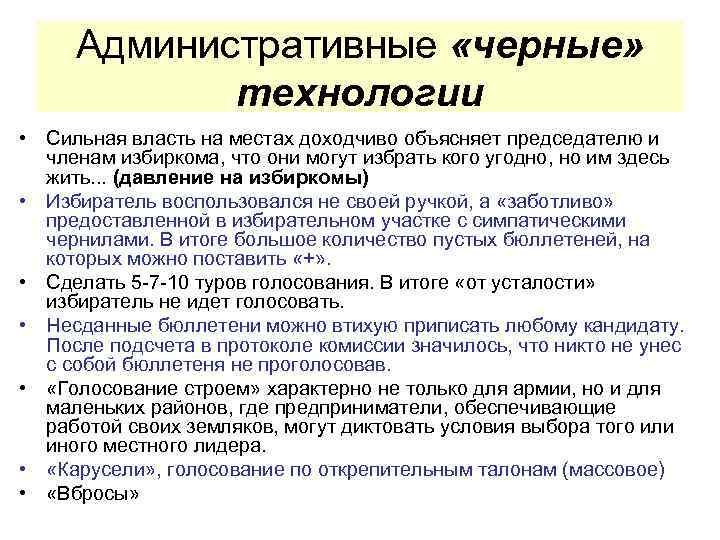 Административные «черные» технологии

• Сильная власть на местах доходчиво объясняет председателю и членам избиркома, что они могут избрать кого угодно, но им здесь жить... (давление на избиркомы)
• Избиратель воспользовался не своей ручкой, а «заботливо» предоставленной в избирательном участке с симпатическими чернилами. В итоге большое количество пустых бюллетеней, на которых можно поставить «+».
• Сделать 5-7-10 туров голосования. В итоге «от усталости» избиратель не идет голосовать.
• Несданные бюллетени можно втихую приписать любому кандидату. После подсчета в протоколе комиссии значилось, что никто не унес с собой бюллетеня не проголосовав.
• «Голосование строем» характерно не только для армии, но и для маленьких районов, где предприниматели, обеспечивающие работой своих земляков, могут диктовать условия выбора того или иного местного лидера.
• «Карусели», голосование по открепительным талонам (массовое)
• «Вбросы»